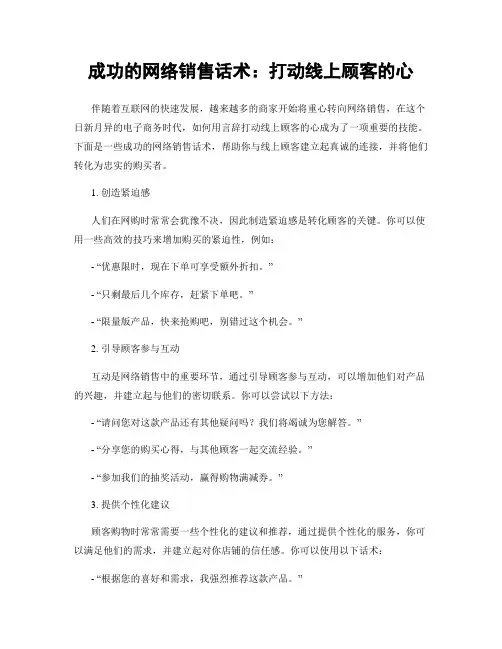 成功的网络销售话术：打动线上顾客的心

伴随着互联网的快速发展，越来越多的商家开始将重心转向网络销售，在这个日新月异的电子商务时代，如何用言辞打动线上顾客的心成为了一项重要的技能。下面是一些成功的网络销售话术，帮助你与线上顾客建立起真诚的连接，并将他们转化为忠实的购买者。

1. 创造紧迫感

人们在网购时常常会犹豫不决，因此制造紧迫感是转化顾客的关键。你可以使用一些高效的技巧来增加购买的紧迫性，例如：

- “优惠限时，现在下单可享受额外折扣。”

- “只剩最后几个库存，赶紧下单吧。”

- “限量版产品，快来抢购吧，别错过这个机会。”

2. 引导顾客参与互动

互动是网络销售中的重要环节，通过引导顾客参与互动，可以增加他们对产品的兴趣，并建立起与他们的密切联系。你可以尝试以下方法：

- “请问您对这款产品还有其他疑问吗？我们将竭诚为您解答。”

- “分享您的购买心得，与其他顾客一起交流经验。”

- “参加我们的抽奖活动，赢得购物满减券。”

3. 提供个性化建议

顾客购物时常常需要一些个性化的建议和推荐，通过提供个性化的服务，你可以满足他们的需求，并建立起对你店铺的信任感。你可以使用以下话术：

- “根据您的喜好和需求，我强烈推荐这款产品。”